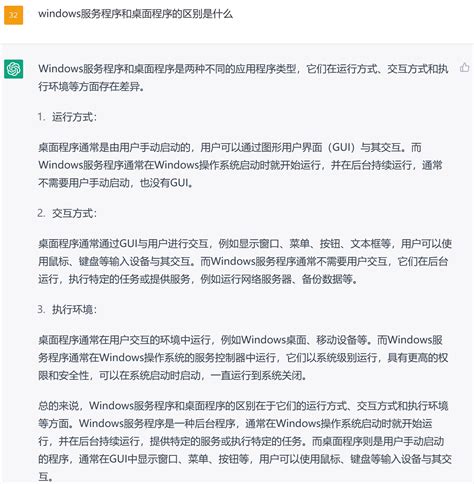 32

windows服务程序和桌面程序的区别是什么

Windows服务程序和桌面程序是两种不同的应用程序类型，它们在运行方式、交互方式和执行环境等方面存在差异。

1. 运行方式：

桌面程序通常是由用户手动启动的，用户可以通过图形用户界面（GUI）与其交互。而Windows服务程序通常在Windows操作系统启动时就开始运行，并在后台持续运行，通常不需要用户手动启动，也没有GUI。

2. 交互方式：

桌面程序通常通过GUI与用户进行交互，例如显示窗口、菜单、按钮、文本框等，用户可以使用鼠标、键盘等输入设备与其交互。而Windows服务程序通常不需要用户交互，它们在后台运行，执行特定的任务或提供服务，例如运行网络服务器、备份数据等。

3. 执行环境：

桌面程序通常在用户交互的环境中运行，例如Windows桌面、移动设备等。而Windows服务程序通常在Windows操作系统的服务控制器中运行，它们以系统级别运行，具有更高的权限和安全性，可以在系统启动时启动，一直运行到系统关闭。

总的来说，Windows服务程序和桌面程序的区别在于它们的运行方式、交互方式和执行环境等方面。Windows服务程序是一种后台程序，通常在Windows操作系统启动时就开始运行，并在后台持续运行，提供特定的服务或执行特定的任务。而桌面程序则是用户手动启动的程序，通常在GUI中显示窗口、菜单、按钮等，用户可以使用鼠标、键盘等输入设备与其交互。